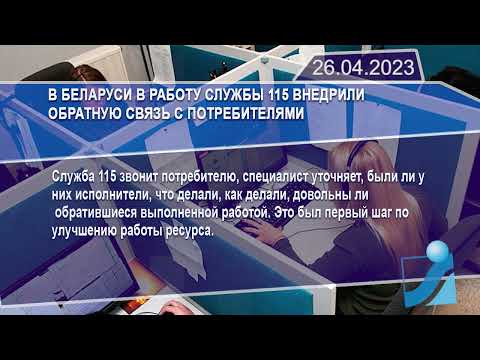 26.04.2023

В БЕЛАРУСИ В РАБОТУ СЛУЖБЫ 115 ВНЕДРИЛИ ОБРАТНУЮ СВЯЗЬ С ПОТРЕБИТЕЛЯМИ

Служба 115 звонит потребителю, специалист уточняет, были ли у них исполнители, что делали, как делали, довольны ли обратившиеся выполненной работой. Это был первый шаг по улучшению работы ресурса.